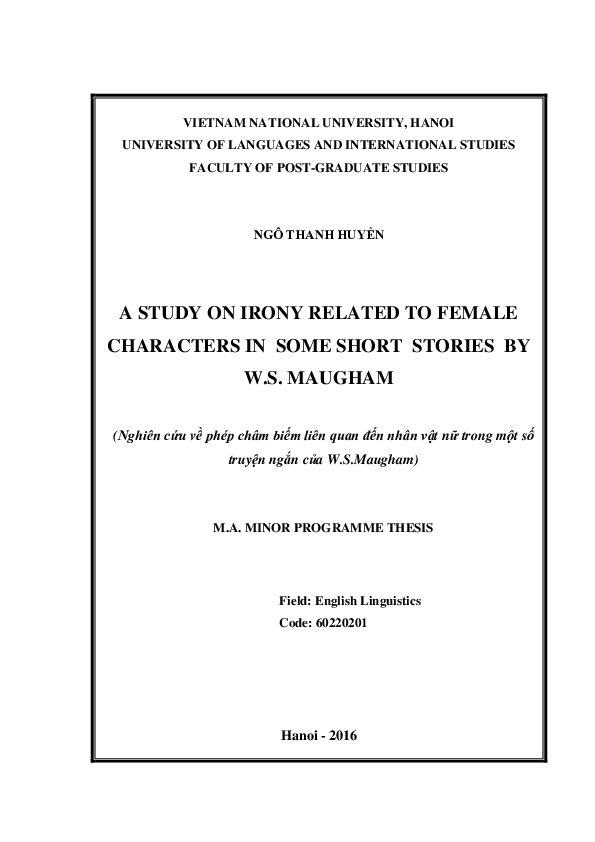 VIETNAM NATIONAL UNIVERSITY, HANOI
UNIVERSITY OF LANGUAGES AND INTERNATIONAL STUDIES
FACULTY OF POST-GRADUATE STUDIES

NGÔ THANH HUYỀN

A STUDY ON IRONY RELATED TO FEMALE CHARACTERS IN SOME SHORT STORIES BY W.S. MAUGHAM

(Nghiên cứu về phép châm biếm liên quan đến nhân vật nữ trong một số truyện ngắn của W.S.Maugham)

M.A. MINOR PROGRAMME THESIS

Field: English Linguistics
Code: 60220201

Hanoi - 2016